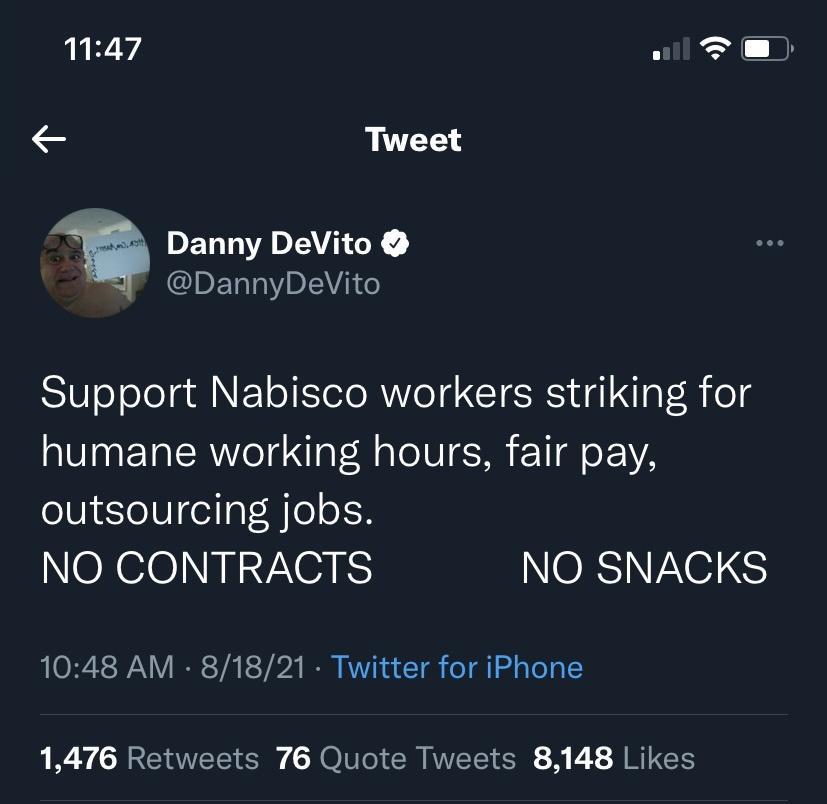 11:47

Tweet

Danny DeVito
@DannyDeVito

Support Nabisco workers striking for humane working hours, fair pay, outsourcing jobs.
NO CONTRACTS NO SNACKS

10:48 AM · 8/18/21 · Twitter for iPhone

1,476 Retweets 76 Quote Tweets 8,148 Likes